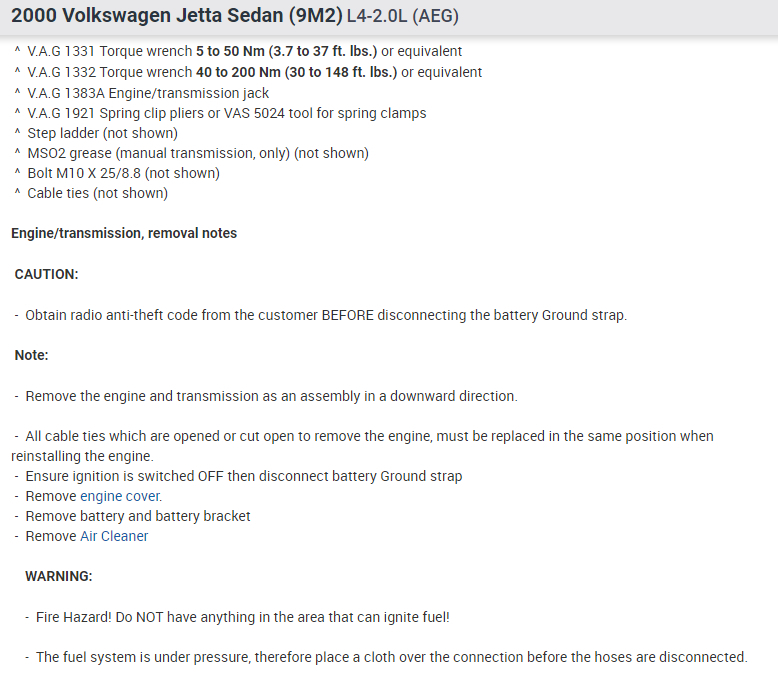 2000 Volkswagen Jetta Sedan (9M2) L4-2.0L (AEG)

^ V.A.G 1331 Torque wrench 5 to 50 Nm (3.7 to 37 ft. lbs.) or equivalent
^ V.A.G 1332 Torque wrench 40 to 200 Nm (30 to 148 ft. lbs.) or equivalent
^ V.A.G 1383A Engine/transmission jack
^ V.A.G 1921 Spring clip pliers or VAS 5024 tool for spring clamps
^ Step ladder (not shown)
^ MSO2 grease (manual transmission, only) (not shown)
^ Bolt M10 X 25/8.8 (not shown)
^ Cable ties (not shown)

Engine/transmission, removal notes

CAUTION:

- Obtain radio anti-theft code from the customer BEFORE disconnecting the battery Ground strap.

Note:

- Remove the engine and transmission as an assembly in a downward direction.

- All cable ties which are opened or cut open to remove the engine, must be replaced in the same position when reinstalling the engine.
- Ensure ignition is switched OFF then disconnect battery Ground strap
- Remove engine cover.
- Remove battery and battery bracket
- Remove Air Cleaner

WARNING:

- Fire Hazard! Do NOT have anything in the area that can ignite fuel!

- The fuel system is under pressure, therefore place a cloth over the connection before the hoses are disconnected.